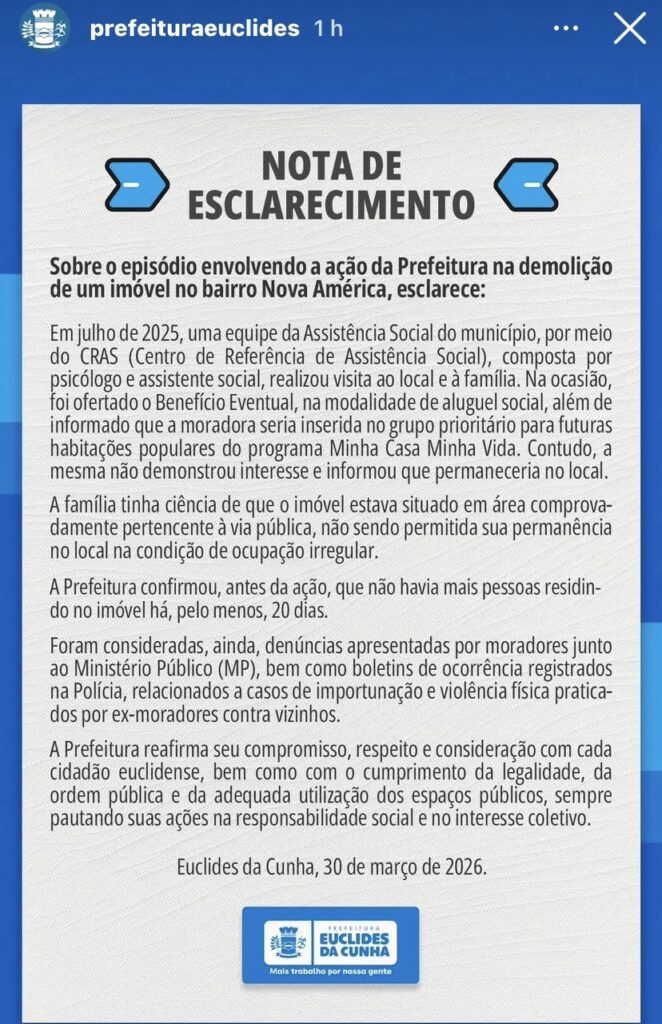 prefeituraeuclides 1 h

NOTA DE ESCLARECIMENTO

Sobre o episódio envolvendo a ação da Prefeitura na demolição de um imóvel no bairro Nova América, esclarece:

Em julho de 2025, uma equipe da Assistência Social do município, por meio do CRAS (Centro de Referência de Assistência Social), composta por psicólogo e assistente social, realizou visita ao local e à família. Na ocasião, foi ofertado o Benefício Eventual, na modalidade de aluguel social, além de informado que a moradora seria inserida no grupo prioritário para futuras habitações populares do programa Minha Casa Minha Vida. Contudo, a mesma não demonstrou interesse e informou que permaneceria no local.

A família tinha ciência de que o imóvel estava situado em área comprovadamente pertencente à via pública, não sendo permitida sua permanência no local na condição de ocupação irregular.

A Prefeitura confirmou, antes da ação, que não havia mais pessoas residindo no imóvel há, pelo menos, 20 dias.

Foram consideradas, ainda, denúncias apresentadas por moradores junto ao Ministério Público (MP), bem como boletins de ocorrência registrados na Polícia, relacionados a casos de importunação e violência física praticados por ex-moradores contra vizinhos.

A Prefeitura reafirma seu compromisso, respeito e consideração com cada cidadão euclidense, bem como com o cumprimento da legalidade, da ordem pública e da adequada utilização dos espaços públicos, sempre pautando suas ações na responsabilidade social e no interesse coletivo.

Euclides da Cunha, 30 de março de 2026.

PREFEITURA
EUCLIDES DA CUNHA
Mais trabalho por nossa gente